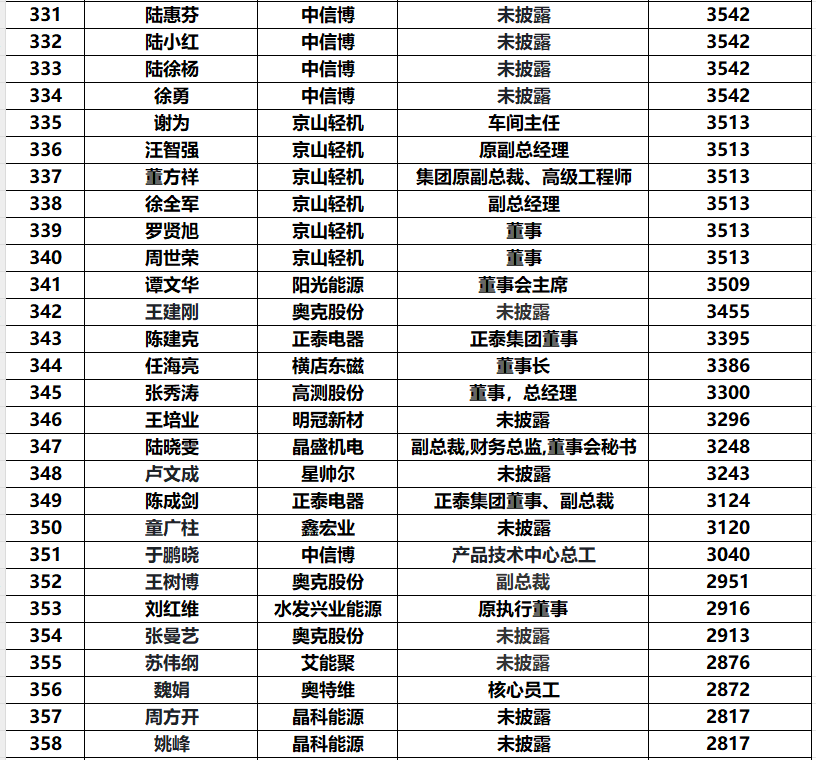 | 331 | 陆惠芬 | 中信博 | 未披露 | 3542 |
|---|---|---|---|---|
| 332 | 陆小红 | 中信博 | 未披露 | 3542 |
| 333 | 陆徐杨 | 中信博 | 未披露 | 3542 |
| 334 | 徐勇 | 中信博 | 未披露 | 3542 |
| 335 | 谢为 | 京山轻机 | 车间主任 | 3513 |
| 336 | 汪智强 | 京山轻机 | 原副总经理 | 3513 |
| 337 | 董方祥 | 京山轻机 | 集团原副总裁、高级工程师 | 3513 |
| 338 | 徐全军 | 京山轻机 | 副总经理 | 3513 |
| 339 | 罗贤旭 | 京山轻机 | 董事 | 3513 |
| 340 | 周世荣 | 京山轻机 | 董事 | 3513 |
| 341 | 谭文华 | 阳光能源 | 董事会主席 | 3509 |
| 342 | 王建刚 | 奥克股份 | 未披露 | 3455 |
| 343 | 陈建克 | 正泰电器 | 正泰集团董事 | 3395 |
| 344 | 任海亮 | 横店东磁 | 董事长 | 3386 |
| 345 | 张秀涛 | 高测股份 | 董事，总经理 | 3300 |
| 346 | 王培业 | 明冠新材 | 未披露 | 3296 |
| 347 | 陆晓雯 | 晶盛机电 | 副总裁,财务总监,董事会秘书 | 3248 |
| 348 | 卢文成 | 星帅尔 | 未披露 | 3243 |
| 349 | 陈成剑 | 正泰电器 | 正泰集团董事、副总裁 | 3124 |
| 350 | 童广柱 | 鑫宏业 | 未披露 | 3120 |
| 351 | 于鹏晓 | 中信博 | 产品技术中心总工 | 3040 |
| 352 | 王树博 | 奥克股份 | 副总裁 | 2951 |
| 353 | 刘红维 | 水发兴业能源 | 原执行董事 | 2916 |
| 354 | 张曼艺 | 奥克股份 | 未披露 | 2913 |
| 355 | 苏伟纲 | 艾能聚 | 未披露 | 2876 |
| 356 | 魏娟 | 奥特维 | 核心员工 | 2872 |
| 357 | 周方开 | 晶科能源 | 未披露 | 2817 |
| 358 | 姚峰 | 晶科能源 | 未披露 | 2817 |